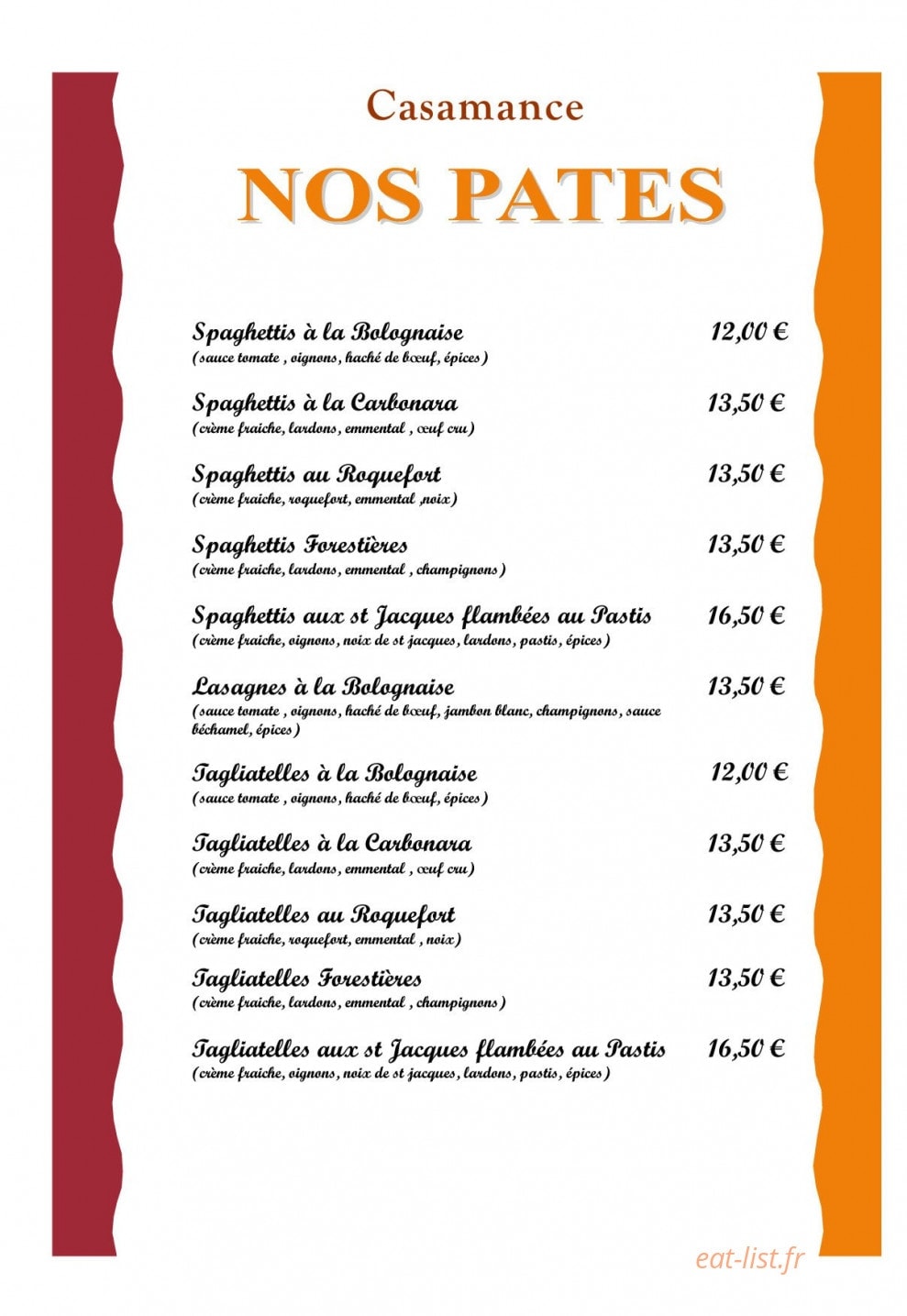 Casamance

NOS PATES

Spaghettis à la Bolognaise 12,00 €
(sauce tomate , oignons, haché de bœuf, épices)

Spaghettis à la Carbonara 13,50 €
(crème fraiche, lardons, emmental , œuf cru)

Spaghettis au Roquefort 13,50 €
(crème fraiche, roquefort, emmental ,noix)

Spaghettis Forestières 13,50 €
(crème fraiche, lardons, emmental , champignons)

Spaghettis aux st Jacques flambées au Pastis 16,50 €
(crème fraiche, oignons, noix de st jacques, lardons, pastis, épices)

Lasagnes à la Bolognaise 13,50 €
(sauce tomate , oignons, haché de bœuf, jambon blanc, champignons, sauce béchamel, épices)

Tagliatelles à la Bolognaise 12,00 €
(sauce tomate , oignons, haché de bœuf, épices)

Tagliatelles à la Carbonara 13,50 €
(crème fraiche, lardons, emmental , œuf cru)

Tagliatelles au Roquefort 13,50 €
(crème fraiche, roquefort, emmental , noix)

Tagliatelles Forestières 13,50 €
(crème fraiche, lardons, emmental , champignons)

Tagliatelles aux st Jacques flambées au Pastis 16,50 €
(crème fraiche, oignons, noix de st jacques, lardons, pastis, épices)

eat-list.fr